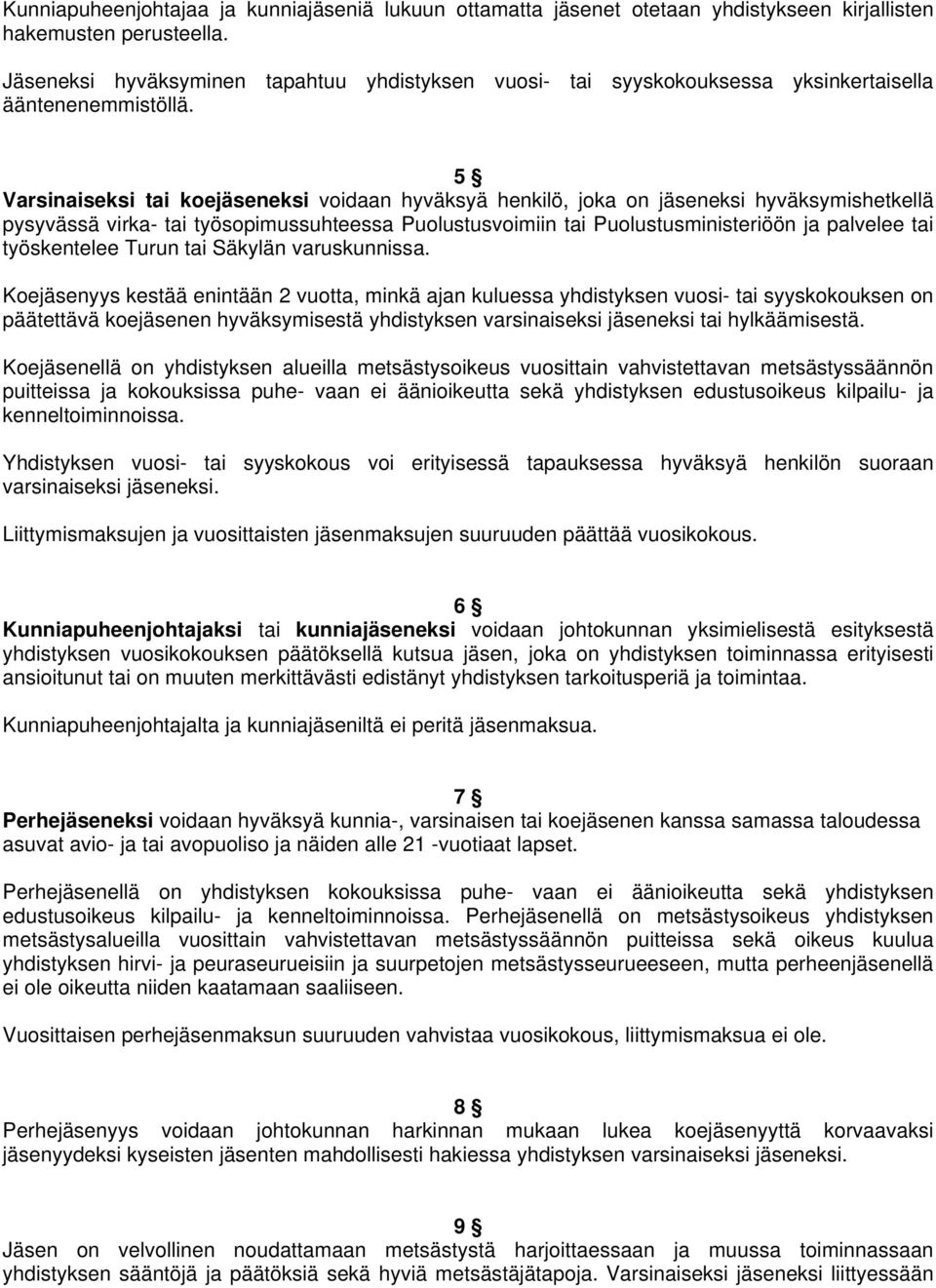 Kunniapuheenjohtajaa ja kunniajäseniä lukuun ottamatta jäsenet otetaan yhdistykseen kirjallisten hakemusten perusteella.

Jäseneksi hyväksyminen tapahtuu yhdistyksen vuosi- tai syyskokouksessa yksinkertaisella ääntenenemmistöllä.

5 §
Varsinaiseksi tai koejäseneksi voidaan hyväksyä henkilö, joka on jäseneksi hyväksymishetkellä pysyvässä virka- tai työsopimussuhteessa Puolustusvoimiin tai Puolustusministeriöön ja palvelee tai työskentelee Turun tai Säkylän varuskunnissa.

Koejäsenyys kestää enintään 2 vuotta, minkä ajan kuluessa yhdistyksen vuosi- tai syyskokouksen on päätettävä koejäsenen hyväksymisestä yhdistyksen varsinaiseksi jäseneksi tai hylkäämisestä.

Koejäsenellä on yhdistyksen alueilla metsästysoikeus vuosittain vahvistettavan metsästyssäännön puitteissa ja kokouksissa puhe- vaan ei äänioikeutta sekä yhdistyksen edustusoikeus kilpailu- ja kenneltoiminnoissa.

Yhdistyksen vuosi- tai syyskokous voi erityisessä tapauksessa hyväksyä henkilön suoraan varsinaiseksi jäseneksi.

Liittymismaksujen ja vuosittaisten jäsenmaksujen suuruuden päättää vuosikokous.

6 §
Kunniapuheenjohtajaksi tai kunniajäseneksi voidaan johtokunnan yksimielisestä esityksestä yhdistyksen vuosikokouksen päätöksellä kutsua jäsen, joka on yhdistyksen toiminnassa erityisesti ansioitunut tai on muuten merkittävästi edistänyt yhdistyksen tarkoitusperiä ja toimintaa.

Kunniapuheenjohtajalta ja kunniajäseniltä ei peritä jäsenmaksua.

7 §
Perhejäseneksi voidaan hyväksyä kunnia-, varsinaisen tai koejäsenen kanssa samassa taloudessa asuvat avio- ja tai avopuoliso ja näiden alle 21 -vuotiaat lapset.

Perhejäsenellä on yhdistyksen kokouksissa puhe- vaan ei äänioikeutta sekä yhdistyksen edustusoikeus kilpailu- ja kenneltoiminnoissa. Perhejäsenellä on metsästysoikeus yhdistyksen metsästysalueilla vuosittain vahvistettavan metsästyssäännön puitteissa sekä oikeus kuulua yhdistyksen hirvi- ja peuraseurueisiin ja suurpetojen metsästysseurueeseen, mutta perheenjäsenellä ei ole oikeutta niiden kaatamaan saaliiseen.

Vuosittaisen perhejäsenmaksun suuruuden vahvistaa vuosikokous, liittymismaksua ei ole.

8 §
Perhejäsenyys voidaan johtokunnan harkinnan mukaan lukea koejäsenyyttä korvaavaksi jäsenyydeksi kyseisten jäsenten mahdollisesti hakiessa yhdistyksen varsinaiseksi jäseneksi.

9 §
Jäsen on velvollinen noudattamaan metsästystä harjoittaessaan ja muussa toiminnassaan yhdistyksen sääntöjä ja päätöksiä sekä hyviä metsästäjätapoja. Varsinaiseksi jäseneksi liittyessään